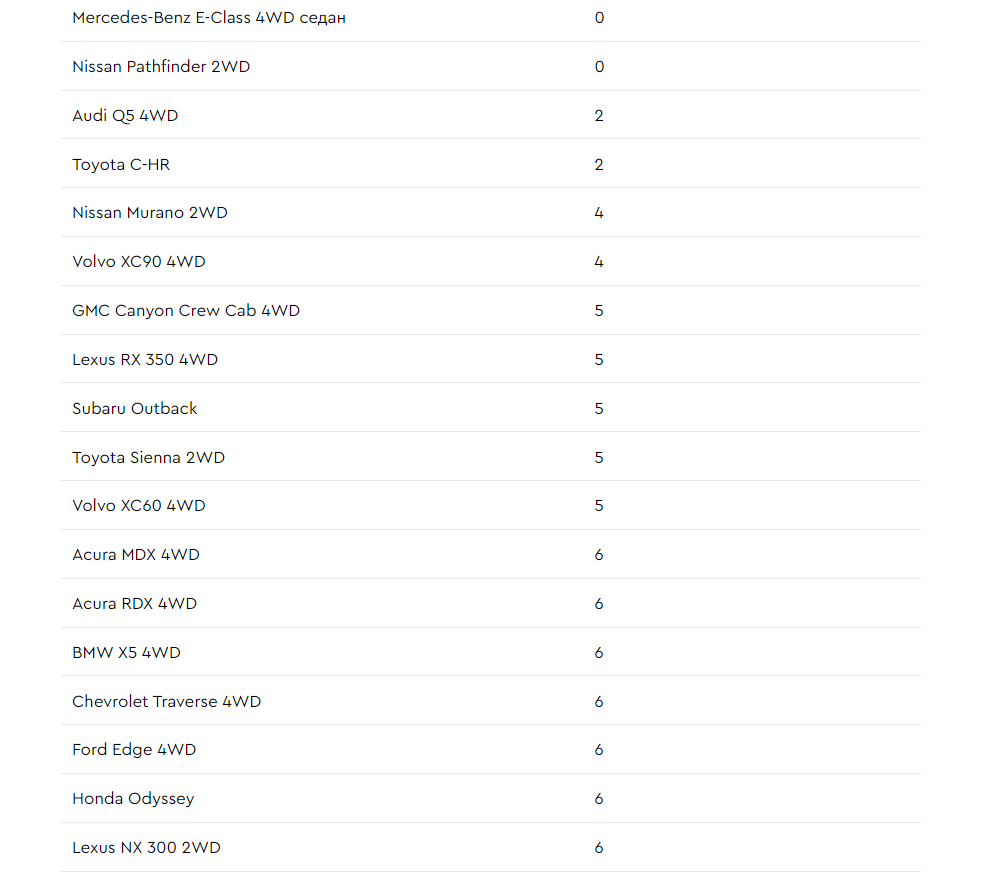 | | |
|---|---|
| Mercedes-Benz E-Class 4WD седан | 0 |
| Nissan Pathfinder 2WD | 0 |
| Audi Q5 4WD | 2 |
| Toyota C-HR | 2 |
| Nissan Murano 2WD | 4 |
| Volvo XC90 4WD | 4 |
| GMC Canyon Crew Cab 4WD | 5 |
| Lexus RX 350 4WD | 5 |
| Subaru Outback | 5 |
| Toyota Sienna 2WD | 5 |
| Volvo XC60 4WD | 5 |
| Acura MDX 4WD | 6 |
| Acura RDX 4WD | 6 |
| BMW X5 4WD | 6 |
| Chevrolet Traverse 4WD | 6 |
| Ford Edge 4WD | 6 |
| Honda Odyssey | 6 |
| Lexus NX 300 2WD | 6 |